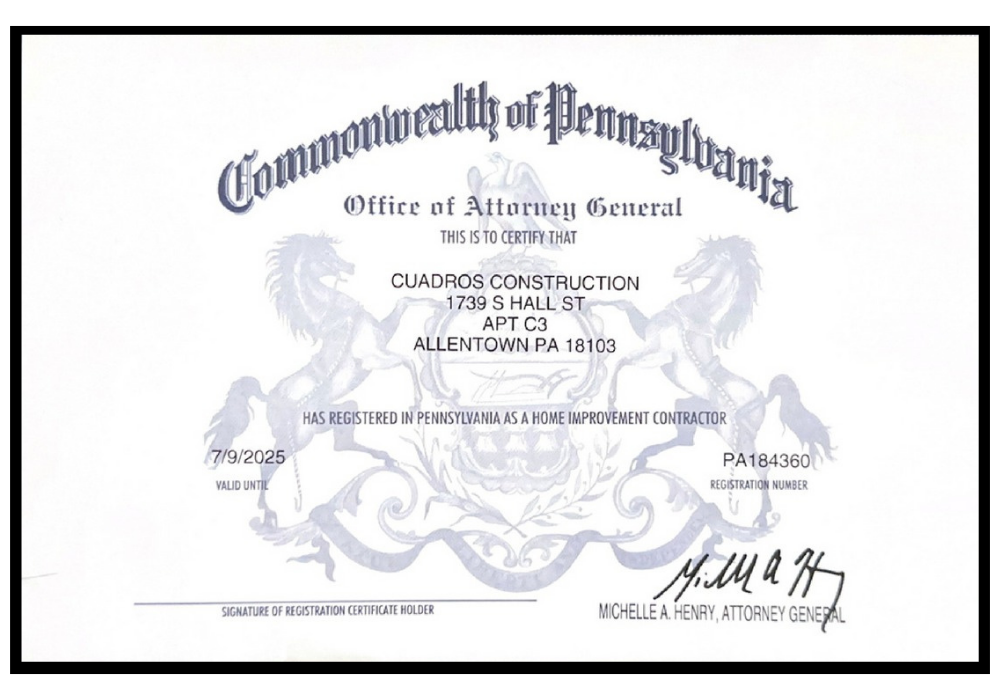 Commonwealth of Pennsylvania

Office of Attorney General

THIS IS TO CERTIFY THAT

CUADROS CONSTRUCTION
1739 S HALL ST
APT C3
ALLENTOWN PA 18103

HAS REGISTERED IN PENNSYLVANIA AS A HOME IMPROVEMENT CONTRACTOR

7/9/2025
VALID UNTIL

PA184360
REGISTRATION NUMBER

SIGNATURE OF REGISTRATION CERTIFICATE HOLDER

MICHELLE A. HENRY, ATTORNEY GENERAL